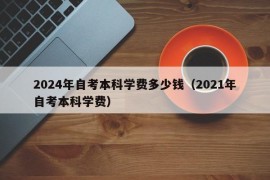 2024年自考本科学费多少钱（2021年自考本科学费）